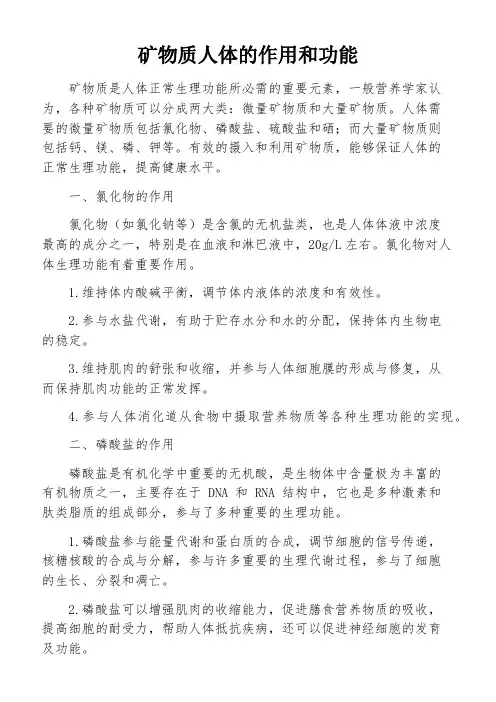 矿物质人体的作用和功能

矿物质是人体正常生理功能所必需的重要元素，一般营养学家认为，各种矿物质可以分成两大类：微量矿物质和大量矿物质。人体需要的微量矿物质包括氯化物、磷酸盐、硫酸盐和硒；而大量矿物质则包括钙、镁、磷、钾等。有效的摄入和利用矿物质，能够保证人体的正常生理功能，提高健康水平。

一、氯化物的作用

氯化物（如氯化钠等）是含氯的无机盐类，也是人体体液中浓度最高的成分之一，特别是在血液和淋巴液中，20g/L 左右。氯化物对人体生理功能有着重要作用。

1.维持体内酸碱平衡，调节体内液体的浓度和有效性。

2.参与水盐代谢，有助于贮存水分和水的分配，保持体内生物电的稳定。

3.维持肌肉的舒张和收缩，并参与人体细胞膜的形成与修复，从而保持肌肉功能的正常发挥。

4.参与人体消化道从食物中摄取营养物质等各种生理功能的实现。

二、磷酸盐的作用

磷酸盐是有机化学中重要的无机酸，是生物体中含量极为丰富的有机物质之一，主要存在于 DNA 和 RNA 结构中，它也是多种激素和肽类脂质的组成部分，参与了多种重要的生理功能。

1.磷酸盐参与能量代谢和蛋白质的合成，调节细胞的信号传递，核糖核酸的合成与分解，参与许多重要的生理代谢过程，参与了细胞的生长、分裂和凋亡。

2.磷酸盐可以增强肌肉的收缩能力，促进膳食营养物质的吸收，提高细胞的耐受力，帮助人体抵抗疾病，还可以促进神经细胞的发育及功能。